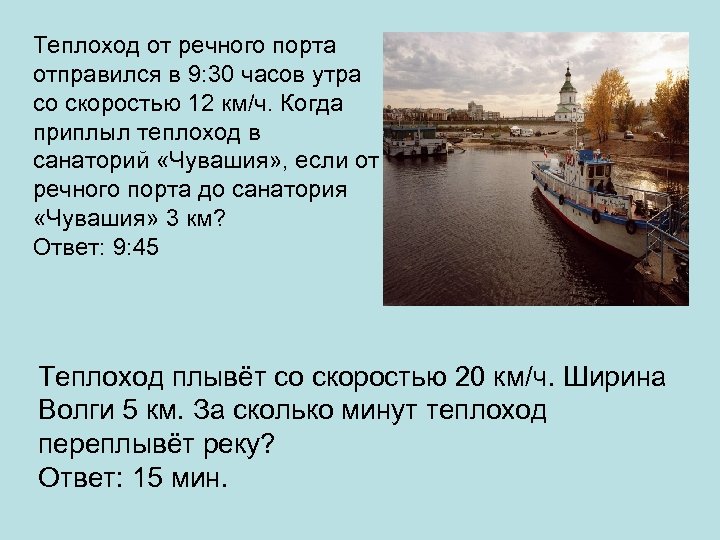 Теплоход от речного порта отправился в 9:30 часов утра со скоростью 12 км/ч. Когда приплыл теплоход в санаторий «Чувашия», если от речного порта до санатория «Чувашия» 3 км?
Ответ: 9:45

Теплоход плывёт со скоростью 20 км/ч. Ширина Волги 5 км. За сколько минут теплоход переплывёт реку?
Ответ: 15 мин.